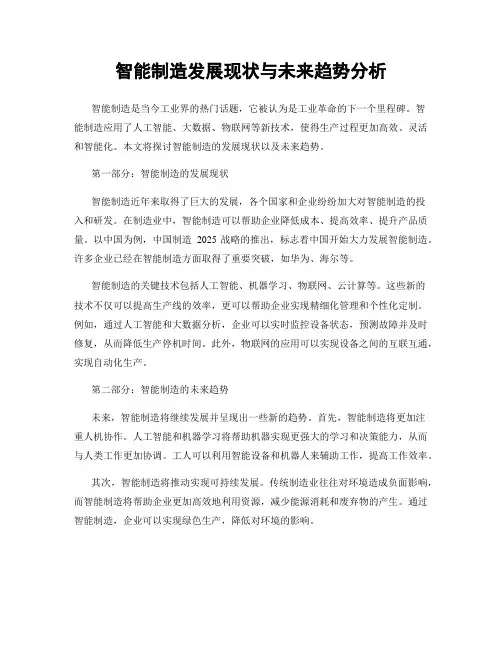 智能制造发展现状与未来趋势分析

智能制造是当今工业界的热门话题，它被认为是工业革命的下一个里程碑。智能制造应用了人工智能、大数据、物联网等新技术，使得生产过程更加高效、灵活和智能化。本文将探讨智能制造的发展现状以及未来趋势。

第一部分：智能制造的发展现状

智能制造近年来取得了巨大的发展，各个国家和企业纷纷加大对智能制造的投入和研发。在制造业中，智能制造可以帮助企业降低成本、提高效率、提升产品质量。以中国为例，中国制造 2025 战略的推出，标志着中国开始大力发展智能制造。许多企业已经在智能制造方面取得了重要突破，如华为、海尔等。

智能制造的关键技术包括人工智能、机器学习、物联网、云计算等。这些新的技术不仅可以提高生产线的效率，更可以帮助企业实现精细化管理和个性化定制。例如，通过人工智能和大数据分析，企业可以实时监控设备状态，预测故障并及时修复，从而降低生产停机时间。此外，物联网的应用可以实现设备之间的互联互通，实现自动化生产。

第二部分：智能制造的未来趋势

未来，智能制造将继续发展并呈现出一些新的趋势。首先，智能制造将更加注重人机协作。人工智能和机器学习将帮助机器实现更强大的学习和决策能力，从而与人类工作更加协调。工人可以利用智能设备和机器人来辅助工作，提高工作效率。

其次，智能制造将推动实现可持续发展。传统制造业往往对环境造成负面影响，而智能制造将帮助企业更加高效地利用资源，减少能源消耗和废弃物的产生。通过智能制造，企业可以实现绿色生产，降低对环境的影响。